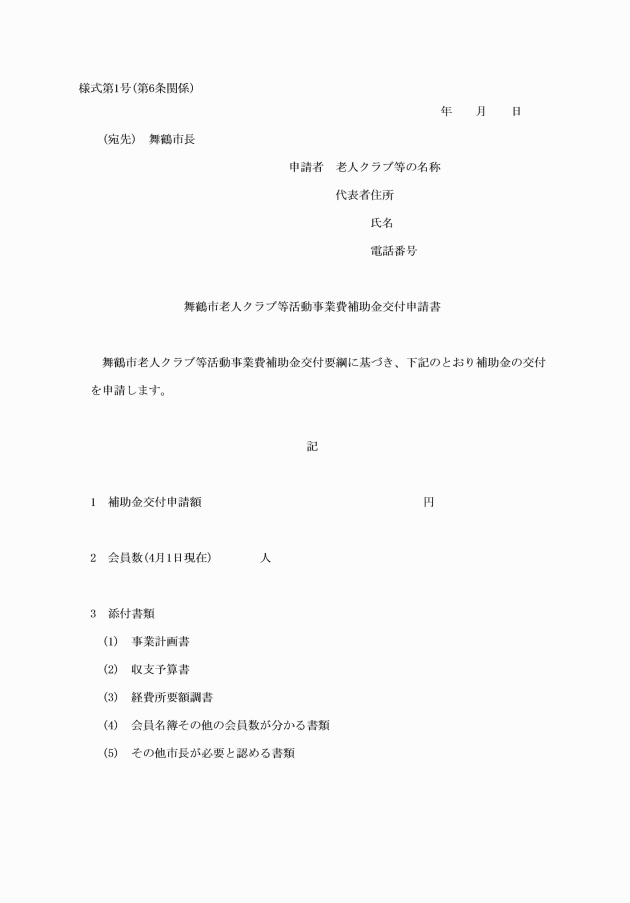 様式第1号(第6条関係)

年　　月　　日

(宛先)　舞鶴市長

申請者　老人クラブ等の名称

代表者住所

氏名

電話番号

舞鶴市老人クラブ等活動事業費補助金交付申請書

舞鶴市老人クラブ等活動事業費補助金交付要綱に基づき、下記のとおり補助金の交付を申請します。

記

1　補助金交付申請額　　円

2　会員数(4月1日現在)　　人

3　添付書類

(1)　事業計画書

(2)　収支予算書

(3)　経費所要額調書

(4)　会員名簿その他の会員数が分かる書類

(5)　その他市長が必要と認める書類